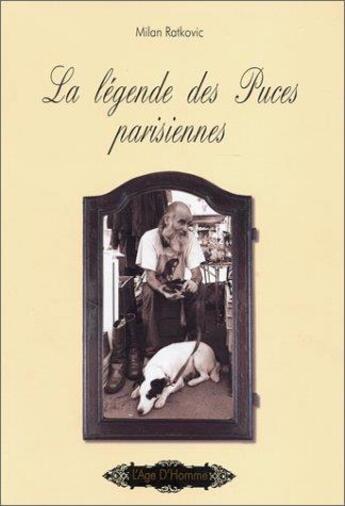 Milan Ratkovic

La légende des Puces parisiennes

L'Age D'Homme